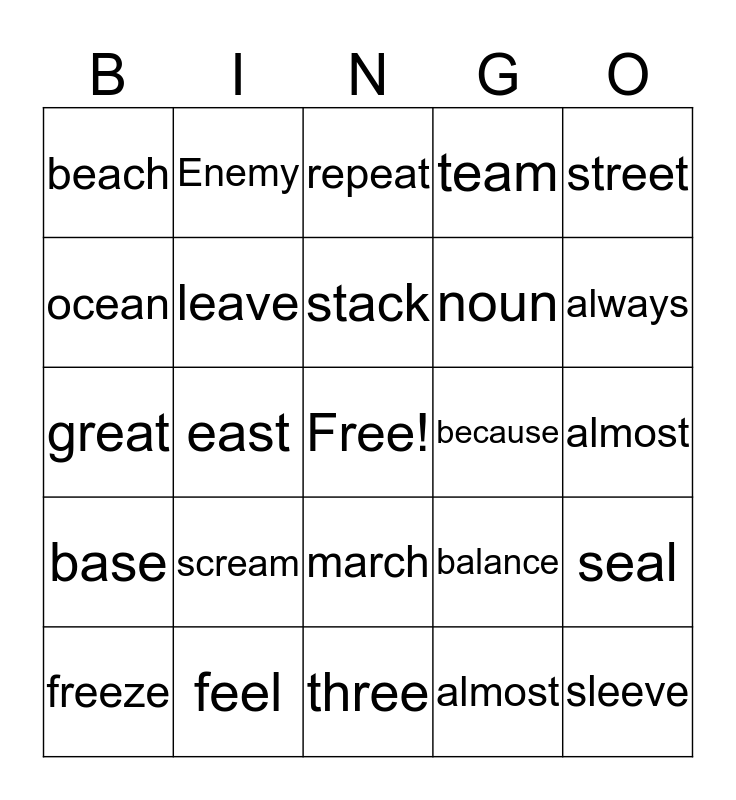 | B | I | N | G | O |
|---|---|---|---|---|
| beach | Enemy | repeat | team | street |
| ocean | leave | stack | noun | always |
| great | east | Free! | because | almost |
| base | scream | march | balance | seal |
| freeze | feel | three | almost | sleeve |